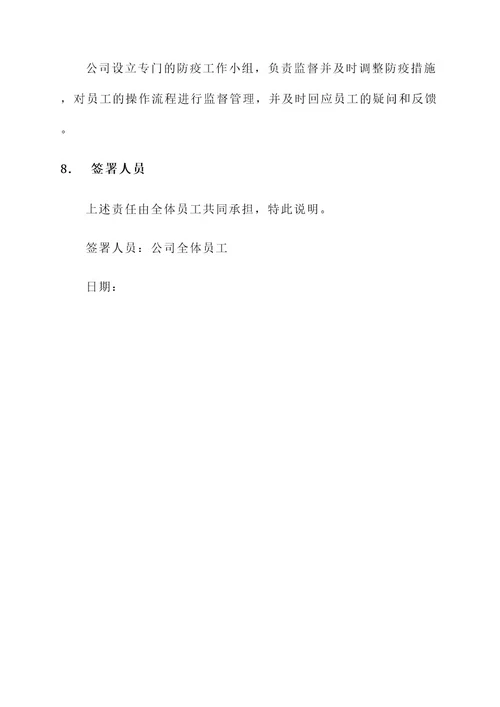 公司设立专门的防疫工作小组，负责监督并及时调整防疫措施，对员工的操作流程进行监督管理，并及时回应员工的疑问和反馈。

8. 签署人员

上述责任由全体员工共同承担，特此说明。

签署人员：公司全体员工

日期：